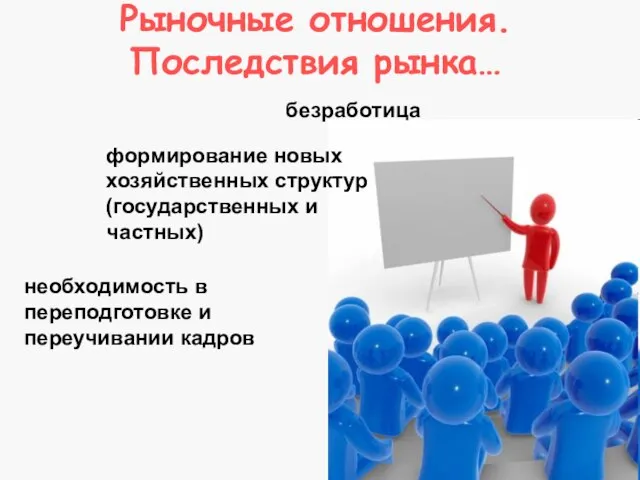 Рыночные отношения. Последствия рынка…

безработица

формирование новых хозяйственных структур (государственных и частных)

необходимость в переподготовке и переучивании кадров